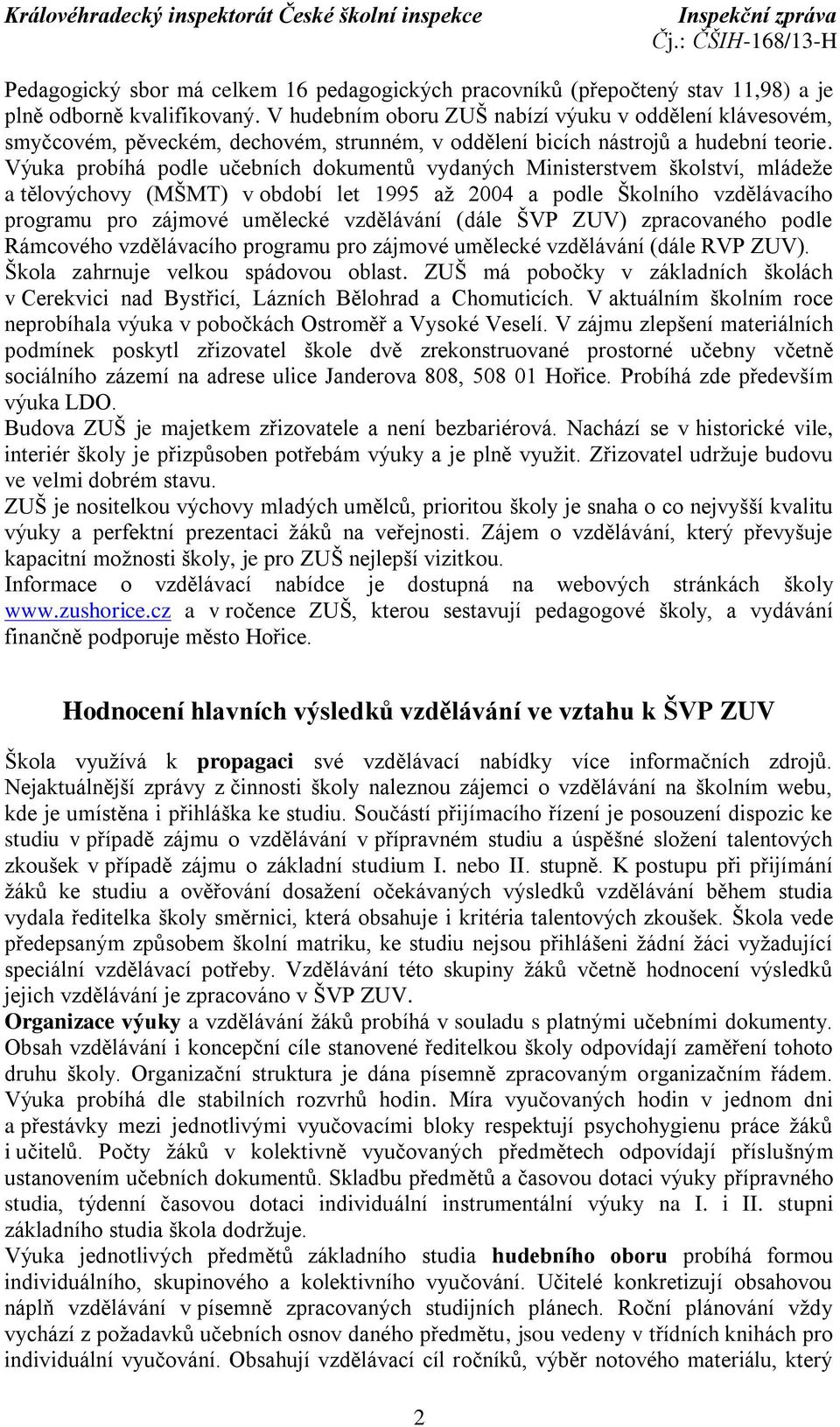 Královéhradecký inspektorát České školní inspekce Inspekční zpráva
Čj.: ČŠIH-168/13-H

Pedagogický sbor má celkem 16 pedagogických pracovníků (přepočtený stav 11,98) a je plně odborně kvalifikovaný. V hudebním oboru ZUŠ nabízí výuku v oddělení klávesovém, smyčcovém, pěveckém, dechovém, strunném, v oddělení bicích nástrojů a hudební teorie. Výuka probíhá podle učebních dokumentů vydaných Ministerstvem školství, mládeže a tělovýchovy (MŠMT) v období let 1995 až 2004 a podle Školního vzdělávacího programu pro zájmové umělecké vzdělávání (dále ŠVP ZUV) zpracovaného podle Rámcového vzdělávacího programu pro zájmové umělecké vzdělávání (dále RVP ZUV). Škola zahrnuje velkou spádovou oblast. ZUŠ má pobočky v základních školách v Cerekvici nad Bystřicí, Lázních Bělohrad a Chomuticích. V aktuálním školním roce neprobíhala výuka v pobočkách Ostroměř a Vysoké Veselí. V zájmu zlepšení materiálních podmínek poskytl zřizovatel škole dvě zrekonstruované prostorné učebny včetně sociálního zázemí na adrese ulice Janderova 808, 508 01 Hořice. Probíhá zde především výuka LDO.
Budova ZUŠ je majetkem zřizovatele a není bezbariérová. Nachází se v historické vile, interiér školy je přizpůsoben potřebám výuky a je plně využit. Zřizovatel udržuje budovu ve velmi dobrém stavu.
ZUŠ je nositelkou výchovy mladých umělců, prioritou školy je snaha o co nejvyšší kvalitu výuky a perfektní prezentaci žáků na veřejnosti. Zájem o vzdělávání, který převyšuje kapacitní možnosti školy, je pro ZUŠ nejlepší vizitkou.
Informace o vzdělávací nabídce je dostupná na webových stránkách školy www.zushorice.cz a v ročence ZUŠ, kterou sestavují pedagogové školy, a vydávání finančně podporuje město Hořice.

Hodnocení hlavních výsledků vzdělávání ve vztahu k ŠVP ZUV

Škola využívá k propagaci své vzdělávací nabídky více informačních zdrojů. Nejaktuálnější zprávy z činnosti školy naleznou zájemci o vzdělávání na školním webu, kde je umístěna i přihláška ke studiu. Součástí přijímacího řízení je posouzení dispozic ke studiu v případě zájmu o vzdělávání v přípravném studiu a úspěšné složení talentových zkoušek v případě zájmu o základní studium I. nebo II. stupně. K postupu při přijímání žáků ke studiu a ověřování dosažení očekávaných výsledků vzdělávání během studia vydala ředitelka školy směrnici, která obsahuje i kritéria talentových zkoušek. Škola vede předepsaným způsobem školní matriku, ke studiu nejsou přihlášeni žádní žáci vyžadující speciální vzdělávací potřeby. Vzdělávání této skupiny žáků včetně hodnocení výsledků jejich vzdělávání je zpracováno v ŠVP ZUV.
Organizace výuky a vzdělávání žáků probíhá v souladu s platnými učebními dokumenty. Obsah vzdělávání i koncepční cíle stanovené ředitelkou školy odpovídají zaměření tohoto druhu školy. Organizační struktura je dána písemně zpracovaným organizačním řádem. Výuka probíhá dle stabilních rozvrhů hodin. Míra vyučovaných hodin v jednom dni a přestávky mezi jednotlivými vyučovacími bloky respektují psychohygienu práce žáků i učitelů. Počty žáků v kolektivně vyučovaných předmětech odpovídají příslušným ustanovením učebních dokumentů. Skladbu předmětů a časovou dotaci výuky přípravného studia, týdenní časovou dotaci individuální instrumentální výuky na I. i II. stupni základního studia škola dodržuje.
Výuka jednotlivých předmětů základního studia hudebního oboru probíhá formou individuálního, skupinového a kolektivního vyučování. Učitelé konkretizují obsahovou náplň vzdělávání v písemně zpracovaných studijních plánech. Roční plánování vždy vychází z požadavků učebních osnov daného předmětu, jsou vedeny v třídních knihách pro individuální vyučování. Obsahují vzdělávací cíl ročníků, výběr notového materiálu, který

2